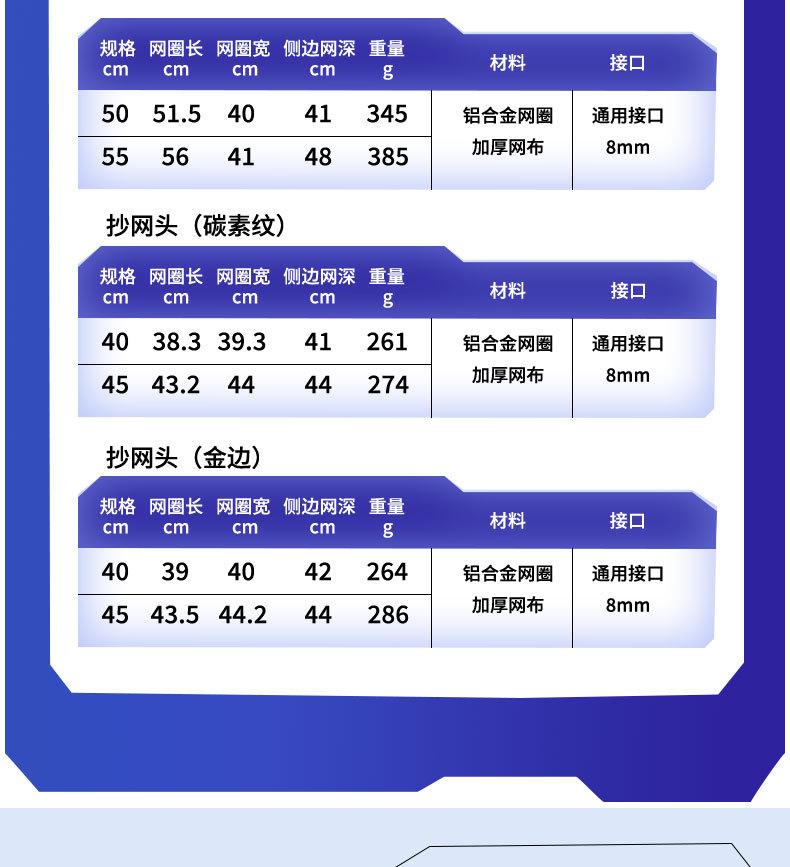 | 规格 cm | 网圈长 cm | 网圈宽 cm | 侧边网深 cm | 重量 g | 材料 | 接口 |
|---|---|---|---|---|---|---|
| 50 | 51.5 | 40 | 41 | 345 | 铝合金网圈 加厚网布 | 通用接口 8mm |
| 55 | 56 | 41 | 48 | 385 | | |

抄网头（碳素纹）

| 规格 cm | 网圈长 cm | 网圈宽 cm | 侧边网深 cm | 重量 g | 材料 | 接口 |
|---|---|---|---|---|---|---|
| 40 | 38.3 | 39.3 | 41 | 261 | 铝合金网圈 加厚网布 | 通用接口 8mm |
| 45 | 43.2 | 44 | 44 | 274 | | |

抄网头（金边）

| 规格 cm | 网圈长 cm | 网圈宽 cm | 侧边网深 cm | 重量 g | 材料 | 接口 |
|---|---|---|---|---|---|---|
| 40 | 39 | 40 | 42 | 264 | 铝合金网圈 加厚网布 | 通用接口 8mm |
| 45 | 43.5 | 44.2 | 44 | 286 | | |